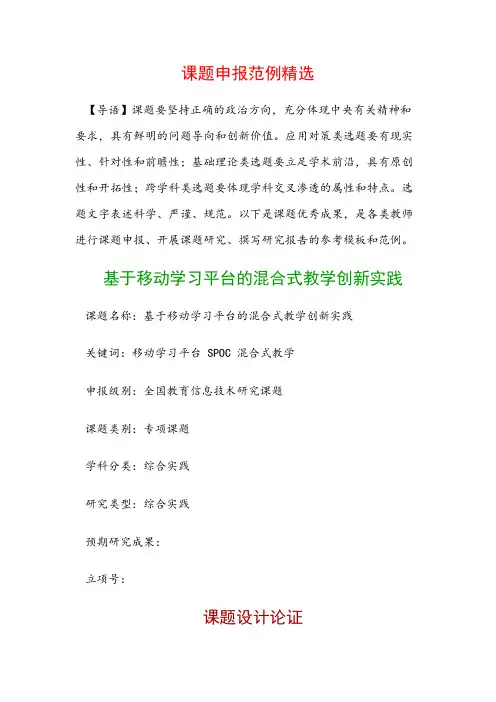 课题申报范例精选

【导语】课题要坚持正确的政治方向，充分体现中央有关精神和要求，具有鲜明的问题导向和创新价值。应用对策类选题要有现实性、针对性和前瞻性；基础理论类选题要立足学术前沿，具有原创性和开拓性；跨学科类选题要体现学科交叉渗透的属性和特点。选题文字表述科学、严谨、规范。以下是课题优秀成果，是各类教师进行课题申报、开展课题研究、撰写研究报告的参考模板和范例。

基于移动学习平台的混合式教学创新实践

课题名称：基于移动学习平台的混合式教学创新实践

关键词：移动学习平台 SPOC 混合式教学

申报级别：全国教育信息技术研究课题

课题类别：专项课题

学科分类：综合实践

研究类型：综合实践

预期研究成果：

立项号：

课题设计论证